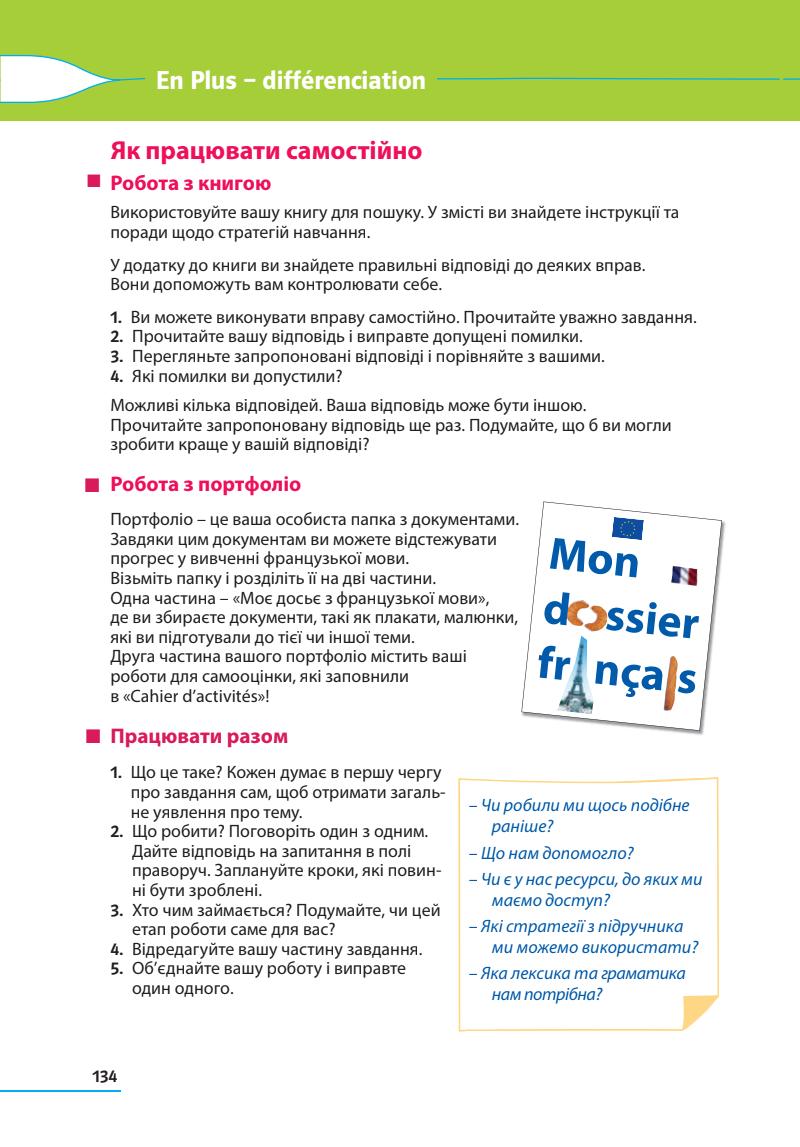 En Plus – différenciation

Як працювати самостійно

Робота з книгою

Використовуйте вашу книгу для пошуку. У змісті ви знайдете інструкції та поради щодо стратегій навчання.

У додатку до книги ви знайдете правильні відповіді до деяких вправ. Вони допоможуть вам контролювати себе.

1. Ви можете виконувати вправу самостійно. Прочитайте уважно завдання.
2. Прочитайте вашу відповідь і виправте допущені помилки.
3. Перегляньте запропоновані відповіді і порівняйте з вашими.
4. Які помилки ви допустили?

Можливі кілька відповідей. Ваша відповідь може бути іншою. Прочитайте запропоновану відповідь ще раз. Подумайте, що б ви могли зробити краще у вашій відповіді?

Робота з портфоліо

Портфоліо – це ваша особиста папка з документами. Завдяки цим документам ви можете відстежувати прогрес у вивченні французької мови. Візьміть папку і розділіть її на дві частини. Одна частина – «Моє досьє з французької мови», де ви збираєте документи, такі як плакати, малюнки, які ви підготували до тієї чи іншої теми. Друга частина вашого портфоліо містить ваші роботи для самооцінки, які заповнили в «Cahier d'activités»!

Mon dossier français

Працювати разом

1. Що це таке? Кожен думає в першу чергу про завдання сам, щоб отримати загальне уявлення про тему.
2. Що робити? Поговоріть один з одним. Дайте відповідь на запитання в полі праворуч. Заплануйте кроки, які повинні бути зроблені.
3. Хто чим займається? Подумайте, чи цей етап роботи саме для вас?
4. Відредагуйте вашу частину завдання.
5. Об'єднайте вашу роботу і виправте один одного.

– Чи робили ми щось подібне раніше?
– Що нам допомогло?
– Чи є у нас ресурси, до яких ми маємо доступ?
– Які стратегії з підручника ми можемо використати?
– Яка лексика та граматика нам потрібна?

134